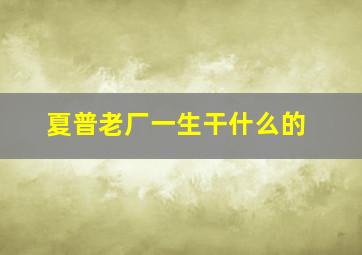 夏普老厂一生干什么的